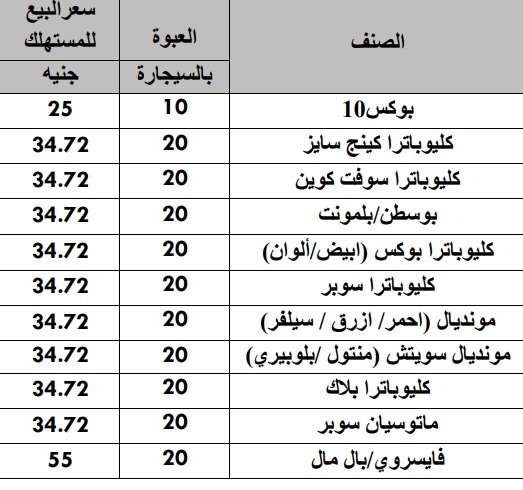 | الصنف | العبوة بالسيجارة | سعرالبيع للمستهلك جنيه |
|---|---|---|
| بوكس10 | 10 | 25 |
| كليوباترا كينج سايز | 20 | 34.72 |
| كليوباترا سوفت كوين | 20 | 34.72 |
| بوسطن/بلمونت | 20 | 34.72 |
| كليوباترا بوكس (ابيض/ألوان) | 20 | 34.72 |
| كليوباترا سوبر | 20 | 34.72 |
| مونديال (احمر/ ازرق / سيلفر) | 20 | 34.72 |
| مونديال سويتش (منتول /بلوبيري) | 20 | 34.72 |
| كليوباترا بلاك | 20 | 34.72 |
| ماتوسيان سوبر | 20 | 34.72 |
| فايسروي/بال مال | 20 | 55 |